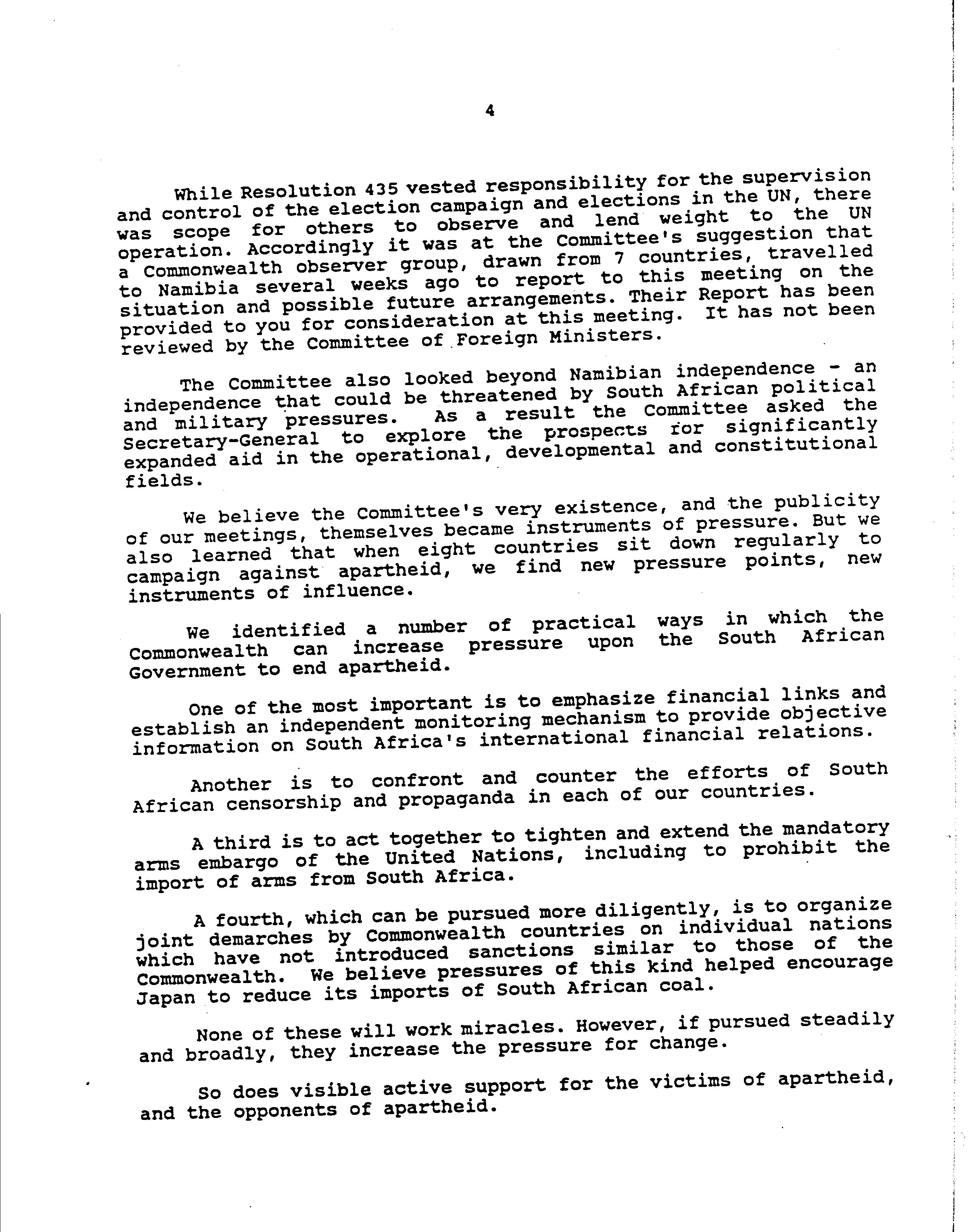 4

While Resolution 435 vested responsibility for the supervision and control of the election campaign and elections in the UN, there was scope for others to observe and lend weight to the UN operation. Accordingly it was at the Committee's suggestion that a Commonwealth observer group, drawn from 7 countries, travelled to Namibia several weeks ago to report to this meeting on the situation and possible future arrangements. Their Report has been provided to you for consideration at this meeting. It has not been reviewed by the Committee of Foreign Ministers.

The Committee also looked beyond Namibian independence - an independence that could be threatened by South African political and military pressures. As a result the Committee asked the Secretary-General to explore the prospects for significantly expanded aid in the operational, developmental and constitutional fields.

We believe the Committee's very existence, and the publicity of our meetings, themselves became instruments of pressure. But we also learned that when eight countries sit down regularly to campaign against apartheid, we find new pressure points, new instruments of influence.

We identified a number of practical ways in which the Commonwealth can increase pressure upon the South African Government to end apartheid.

One of the most important is to emphasize financial links and establish an independent monitoring mechanism to provide objective information on South Africa's international financial relations.

Another is to confront and counter the efforts of South African censorship and propaganda in each of our countries.

A third is to act together to tighten and extend the mandatory arms embargo of the United Nations, including to prohibit the import of arms from South Africa.

A fourth, which can be pursued more diligently, is to organize joint demarches by Commonwealth countries on individual nations which have not introduced sanctions similar to those of the Commonwealth. We believe pressures of this kind helped encourage Japan to reduce its imports of South African coal.

None of these will work miracles. However, if pursued steadily and broadly, they increase the pressure for change.

So does visible active support for the victims of apartheid, and the opponents of apartheid.